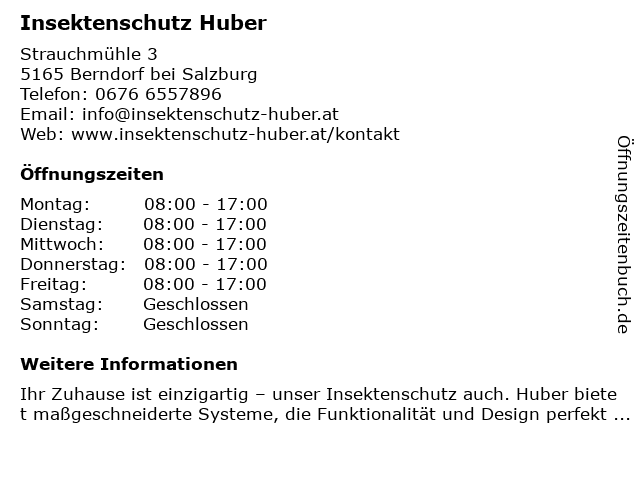 Insektenschutz Huber

Strauchmühle 3
5165 Berndorf bei Salzburg
Telefon: 0676 6557896
Email: info@insektenschutz-huber.at
Web: www.insektenschutz-huber.at/kontakt

Öffnungszeiten

Montag: 08:00 - 17:00
Dienstag: 08:00 - 17:00
Mittwoch: 08:00 - 17:00
Donnerstag: 08:00 - 17:00
Freitag: 08:00 - 17:00
Samstag: Geschlossen
Sonntag: Geschlossen

Weitere Informationen

Ihr Zuhause ist einzigartig – unser Insektenschutz auch. Huber bietet maßgeschneiderte Systeme, die Funktionalität und Design perfekt ...

Öffnungszeitenbuch.de